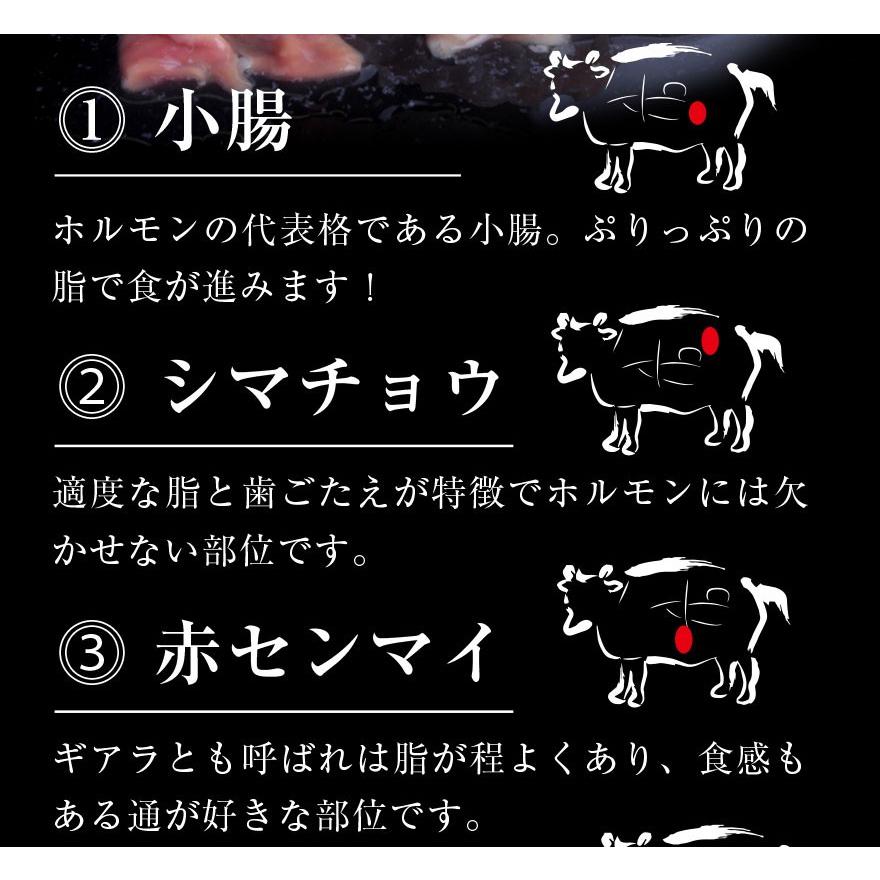 ① 小腸

ホルモンの代表格である小腸。ぷりっぷりの脂で食が進みます！

② シマチョウ

適度な脂と歯ごたえが特徴でホルモンには欠かせない部位です。

③ 赤センマイ

ギアラとも呼ばれは脂が程よくあり、食感もある通が好きな部位です。